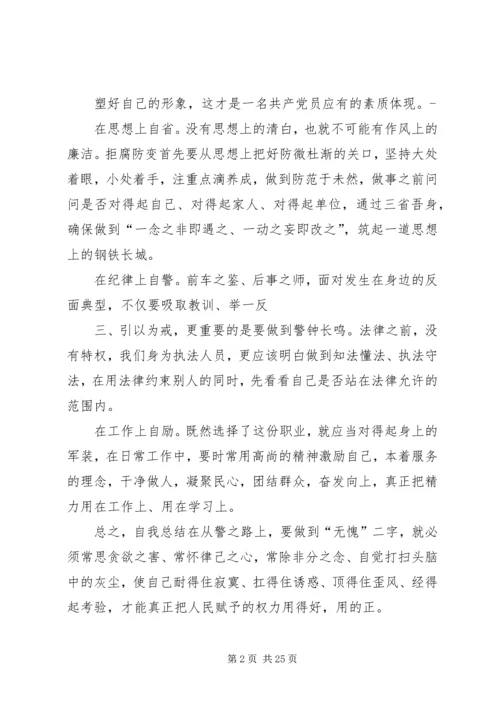 塑好自己的形象，这才是一名共产党员应有的素质体现。-

在思想上自省。没有思想上的清白，也就不可能有作风上的廉洁。拒腐防变首先要从思想上把好防微杜渐的关口，坚持大处着眼，小处着手，注重点滴养成，做到防范于未然，做事之前问问是否对得起自己、对得起家人、对得起单位，通过三省吾身，确保做到“一念之非即遏之、一动之妄即改之”，筑起一道思想上的钢铁长城。

在纪律上自警。前车之鉴、后事之师，面对发生在身边的反面典型，不仅要吸取教训、举一反

三、引以为戒，更重要的是要做到警钟长鸣。法律之前，没有特权，我们身为执法人员，更应该明白做到知法懂法、执法守法，在用法律约束别人的同时，先看看自己是否站在法律允许的范围内。

在工作上自励。既然选择了这份职业，就应当对得起身上的军装，在日常工作中，要时常用高尚的精神激励自己，本着服务的理念，干净做人，凝聚民心，团结群众，奋发向上，真正把精力用在工作上、用在学习上。

总之，自我总结在从警之路上，要做到“无愧”二字，就必须常思贪欲之害、常怀律己之心，常除非分之念、自觉打扫头脑中的灰尘，使自己耐得住寂寞、扛得住诱惑、顶得住歪风、经得起考验，才能真正把人民赋予的权力用得好，用的正。

第 2 页 共 25 页